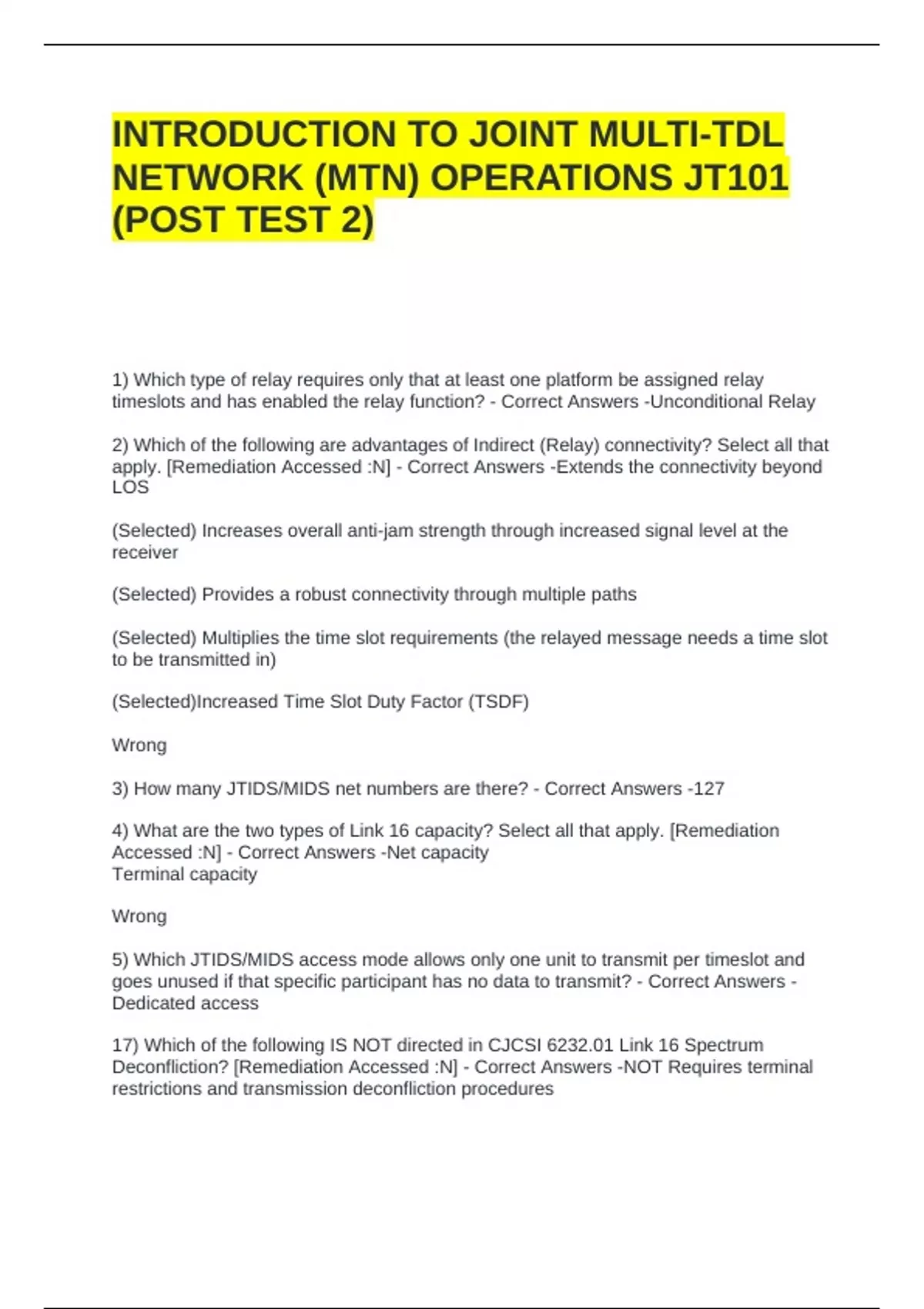 INTRODUCTION TO JOINT MULTI-TDL NETWORK (MTN) OPERATIONS JT101 (POST TEST 2)

1) Which type of relay requires only that at least one platform be assigned relay timeslots and has enabled the relay function? - Correct Answers -Unconditional Relay

2) Which of the following are advantages of Indirect (Relay) connectivity? Select all that apply. [Remediation Accessed :N] - Correct Answers -Extends the connectivity beyond LOS

(Selected) Increases overall anti-jam strength through increased signal level at the receiver

(Selected) Provides a robust connectivity through multiple paths

(Selected) Multiplies the time slot requirements (the relayed message needs a time slot to be transmitted in)

(Selected)Increased Time Slot Duty Factor (TSDF)

Wrong

3) How many JTIDS/MIDS net numbers are there? - Correct Answers -127

4) What are the two types of Link 16 capacity? Select all that apply. [Remediation Accessed :N] - Correct Answers -Net capacity
Terminal capacity

Wrong

5) Which JTIDS/MIDS access mode allows only one unit to transmit per timeslot and goes unused if that specific participant has no data to transmit? - Correct Answers - Dedicated access

17) Which of the following IS NOT directed in CJCSI 6232.01 Link 16 Spectrum Deconfliction? [Remediation Accessed :N] - Correct Answers -NOT Requires terminal restrictions and transmission deconfliction procedures